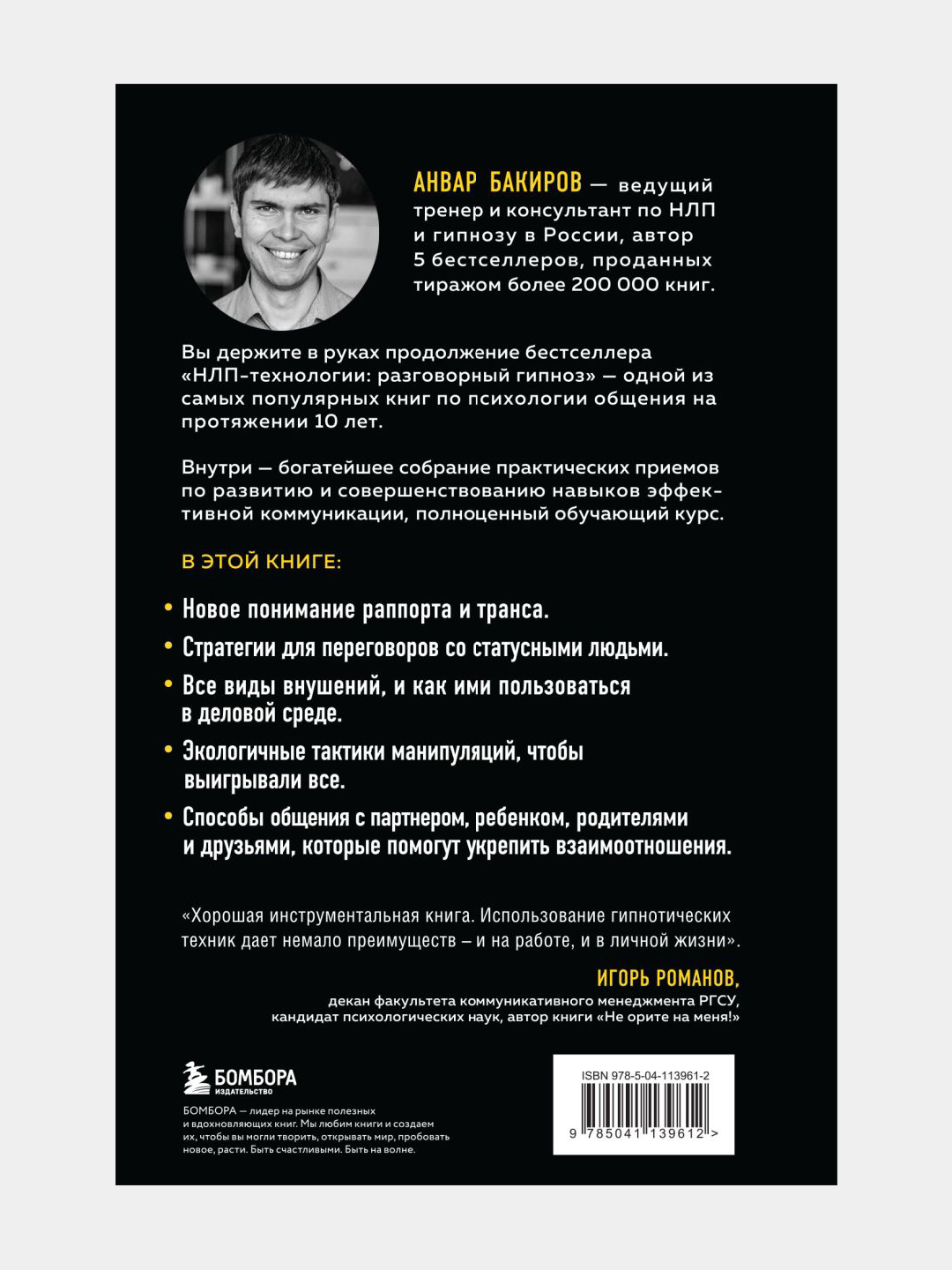 АНВАР БАКИРОВ — ведущий тренер и консультант по НЛП и гипнозу в России, автор 5 бестселлеров, проданных тиражом более 200 000 книг.

Вы держите в руках продолжение бестселлера «НЛП-технологии: разговорный гипноз» — одной из самых популярных книг по психологии общения на протяжении 10 лет.

Внутри — богатейшее собрание практических приемов по развитию и совершенствованию навыков эффективной коммуникации, полноценный обучающий курс.

В ЭТОЙ КНИГЕ:

• Новое понимание раппорта и транса.
• Стратегии для переговоров со статусными людьми.
• Все виды внушений, и как ими пользоваться в деловой среде.
• Экологичные тактики манипуляций, чтобы выигрывали все.
• Способы общения с партнером, ребенком, родителями и друзьями, которые помогут укрепить взаимоотношения.

«Хорошая инструментальная книга. Использование гипнотических техник дает немало преимуществ – и на работе, и в личной жизни».

ИГОРЬ РОМАНОВ,
декан факультета коммуникативного менеджмента РГСУ, кандидат психологических наук, автор книги «Не орите на меня!»

БОМБОРА
ИЗДАТЕЛЬСТВО

БОМБОРА — лидер на рынке полезных и вдохновляющих книг. Мы любим книги и создаем их, чтобы вы могли творить, открывать мир, пробовать новое, расти. Быть счастливыми. Быть на волне.

ISBN 978-5-04-113961-2
9 785041 139612 >